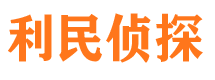 利民侦探